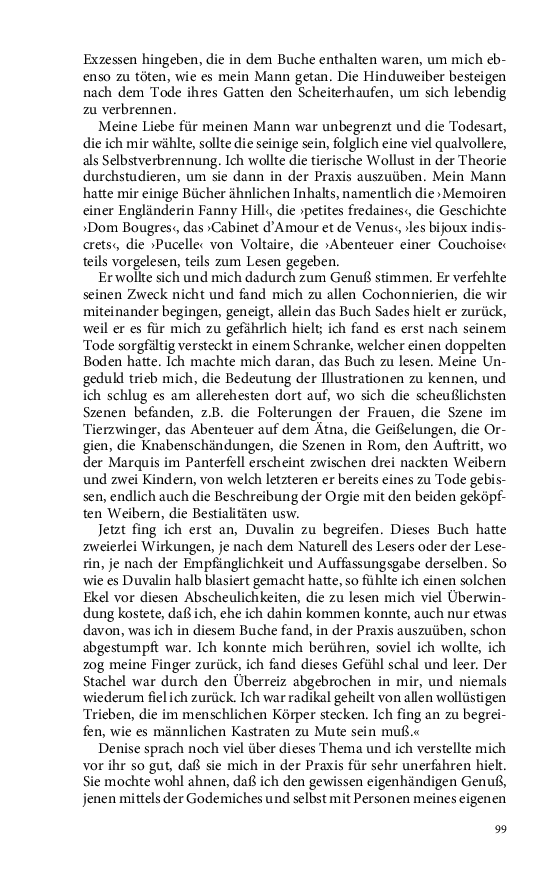 Exzessen hingeben, die in dem Buche enthalten waren, um mich ebenso zu töten, wie es mein Mann getan. Die Hinduweiber besteigen nach dem Tode ihres Gatten den Scheiterhaufen, um sich lebendig zu verbrennen.

Meine Liebe für meinen Mann war unbegrenzt und die Todesart, die ich mir wählte, sollte die seinige sein, folglich eine viel qualvollere, als Selbstverbrennung. Ich wollte die tierische Wollust in der Theorie durchstudieren, um sie dann in der Praxis auszuüben. Mein Mann hatte mir einige Bücher ähnlichen Inhalts, namentlich die ›Memoiren einer Engländerin Fanny Hill‹, die ›petites fredaines‹, die Geschichte ›Dom Bougres‹, das ›Cabinet d'Amour et de Venus‹, ›les bijoux indiscrets‹, die ›Pucelle‹ von Voltaire, die ›Abenteuer einer Couchoise‹ teils vorgelesen, teils zum Lesen gegeben.

Er wollte sich und mich dadurch zum Genuß stimmen. Er verfehlte seinen Zweck nicht und fand mich zu allen Cochonnierien, die wir miteinander begingen, geneigt, allein das Buch Sades hielt er zurück, weil er es für mich zu gefährlich hielt; ich fand es erst nach seinem Tode sorgfältig versteckt in einem Schranke, welcher einen doppelten Boden hatte. Ich machte mich daran, das Buch zu lesen. Meine Ungeduld trieb mich, die Bedeutung der Illustrationen zu kennen, und ich schlug es am allerehesten dort auf, wo sich die scheußlichsten Szenen befanden, z.B. die Folterungen der Frauen, die Szene im Tierzwinger, das Abenteuer auf dem Ätna, die Geißelungen, die Orgien, die Knabenschändungen, die Szenen in Rom, den Auftritt, wo der Marquis im Panterfell erscheint zwischen drei nackten Weibern und zwei Kindern, von welch letzteren er bereits eines zu Tode gebissen, endlich auch die Beschreibung der Orgie mit den beiden geköpften Weibern, die Bestialitäten usw.

Jetzt fing ich erst an, Duvalin zu begreifen. Dieses Buch hatte zweierlei Wirkungen, je nach dem Naturell des Lesers oder der Leserin, je nach der Empfänglichkeit und Auffassungsgabe derselben. So wie es Duvalin halb blasiert gemacht hatte, so fühlte ich einen solchen Ekel vor diesen Abscheulichkeiten, die zu lesen mich viel Überwindung kostete, daß ich, ehe ich dahin kommen konnte, auch nur etwas davon, was ich in diesem Buche fand, in der Praxis auszuüben, schon abgestumpft war. Ich konnte mich berühren, soviel ich wollte, ich zog meine Finger zurück, ich fand dieses Gefühl schal und leer. Der Stachel war durch den Überreiz abgebrochen in mir, und niemals wiederum fiel ich zurück. Ich war radikal geheilt von allen wollüstigen Trieben, die im menschlichen Körper stecken. Ich fing an zu begreifen, wie es männlichen Kastraten zu Mute sein muß.«

Denise sprach noch viel über dieses Thema und ich verstellte mich vor ihr so gut, daß sie mich in der Praxis für sehr unerfahren hielt. Sie mochte wohl ahnen, daß ich den gewissen eigenhändigen Genuß, jenen mittels der Godemiches und selbst mit Personen meines eigenen

99